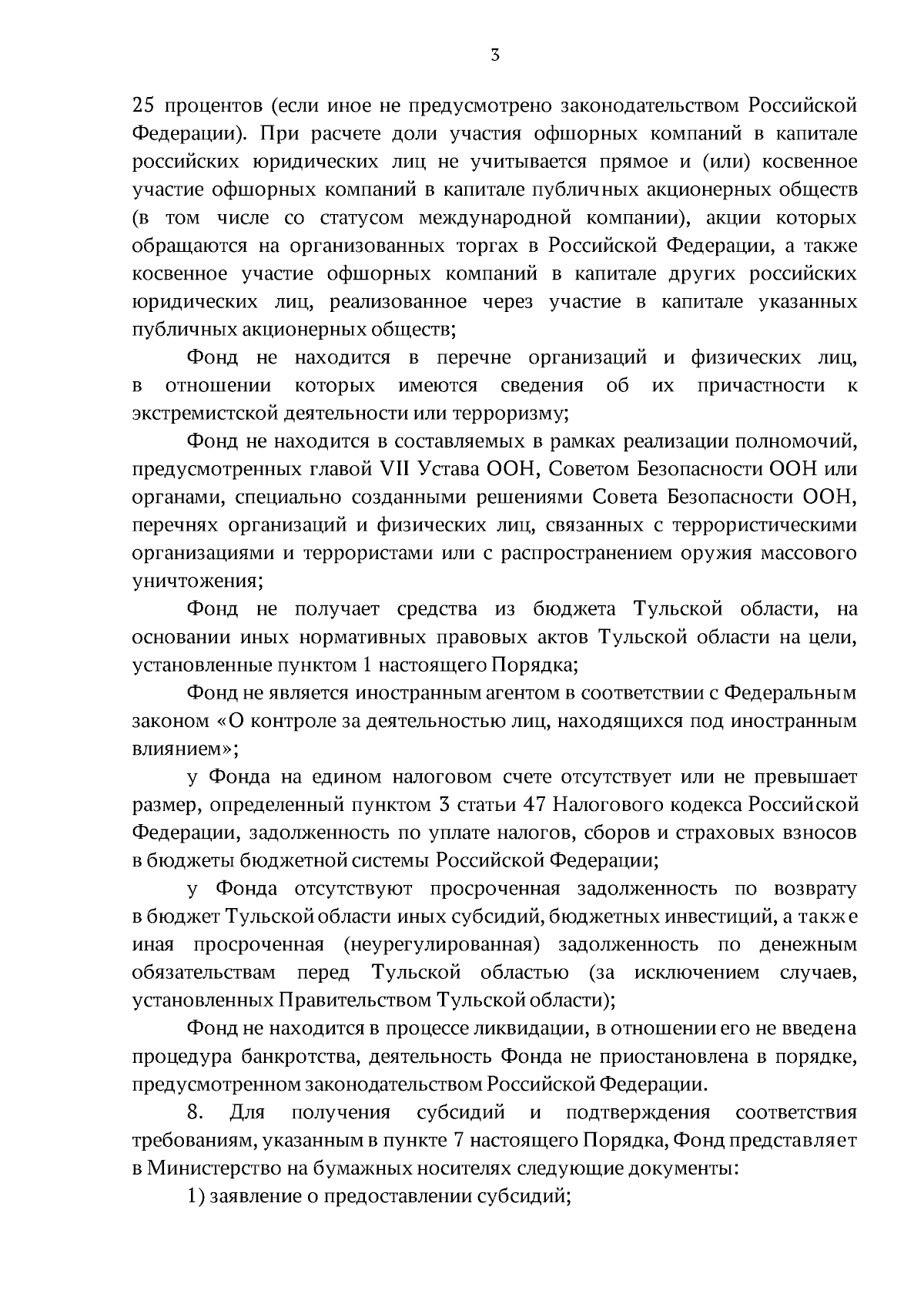 3

25 процентов (если иное не предусмотрено законодательством Российской Федерации). При расчете доли участия офшорных компаний в капитале российских юридических лиц не учитывается прямое и (или) косвенное участие офшорных компаний в капитале публичных акционерных обществ (в том числе со статусом международной компании), акции которых обращаются на организованных торгах в Российской Федерации, а также косвенное участие офшорных компаний в капитале других российских юридических лиц, реализованное через участие в капитале указанных публичных акционерных обществ;

Фонд не находится в перечне организаций и физических лиц, в отношении которых имеются сведения об их причастности к экстремистской деятельности или терроризму;

Фонд не находится в составляемых в рамках реализации полномочий, предусмотренных главой VII Устава ООН, Советом Безопасности ООН или органами, специально созданными решениями Совета Безопасности ООН, перечнях организаций и физических лиц, связанных с террористическими организациями и террористами или с распространением оружия массового уничтожения;

Фонд не получает средства из бюджета Тульской области, на основании иных нормативных правовых актов Тульской области на цели, установленные пунктом 1 настоящего Порядка;

Фонд не является иностранным агентом в соответствии с Федеральным законом «О контроле за деятельностью лиц, находящихся под иностранным влиянием»;

у Фонда на едином налоговом счете отсутствует или не превышает размер, определенный пунктом 3 статьи 47 Налогового кодекса Российской Федерации, задолженность по уплате налогов, сборов и страховых взносов в бюджеты бюджетной системы Российской Федерации;

у Фонда отсутствуют просроченная задолженность по возврату в бюджет Тульской области иных субсидий, бюджетных инвестиций, а также иная просроченная (неурегулированная) задолженность по денежным обязательствам перед Тульской областью (за исключением случаев, установленных Правительством Тульской области);

Фонд не находится в процессе ликвидации, в отношении его не введена процедура банкротства, деятельность Фонда не приостановлена в порядке, предусмотренном законодательством Российской Федерации.

8. Для получения субсидий и подтверждения соответствия требованиям, указанным в пункте 7 настоящего Порядка, Фонд представляет в Министерство на бумажных носителях следующие документы:

1) заявление о предоставлении субсидий;